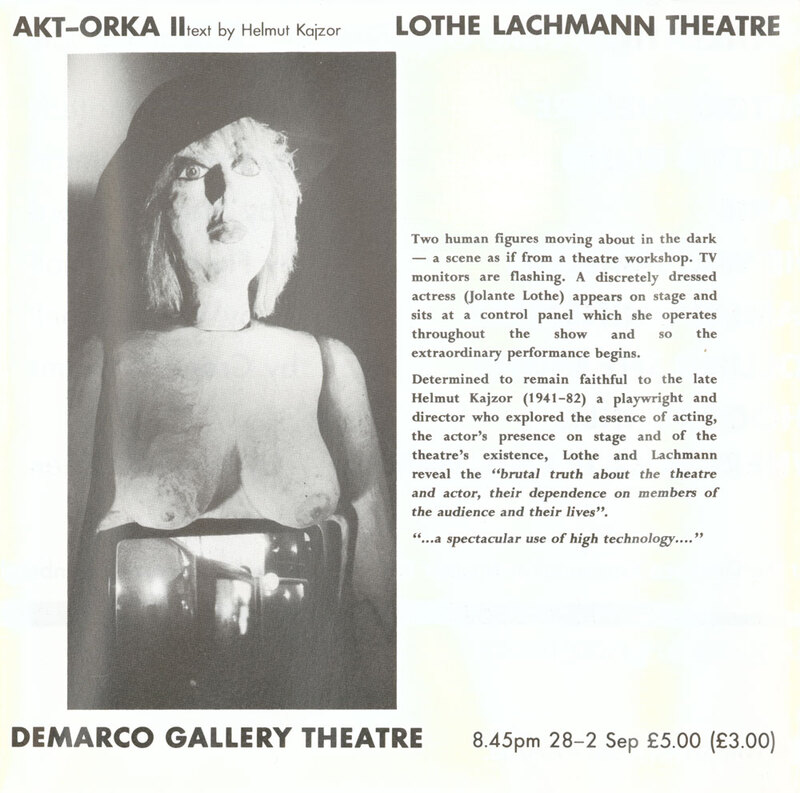 AKT–ORKA II text by Helmut Kajzor

LOTHE LACHMANN THEATRE

Two human figures moving about in the dark — a scene as if from a theatre workshop. TV monitors are flashing. A discretely dressed actress (Jolante Lothe) appears on stage and sits at a control panel which she operates throughout the show and so the extraordinary performance begins.

Determined to remain faithful to the late Helmut Kajzor (1941–82) a playwright and director who explored the essence of acting, the actor's presence on stage and of the theatre's existence, Lothe and Lachmann reveal the "brutal truth about the theatre and actor, their dependence on members of the audience and their lives".

"...a spectacular use of high technology...."

DEMARCO GALLERY THEATRE

8.45pm 28–2 Sep £5.00 (£3.00)